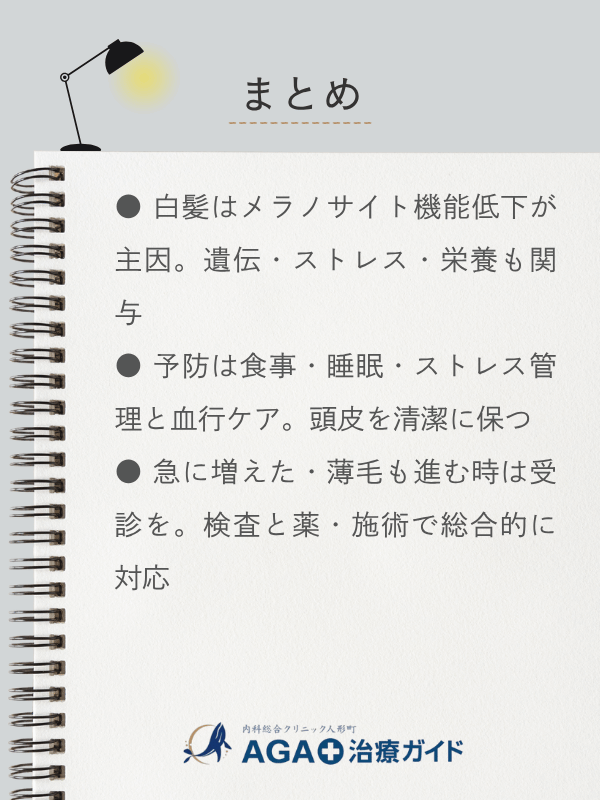 まとめ

● 白髪はメラノサイト機能低下が主因。遺伝・ストレス・栄養も関与

● 予防は食事・睡眠・ストレス管理と血行ケア。頭皮を清潔に保つ

● 急に増えた・薄毛も進む時は受診を。検査と薬・施術で総合的に対応

内科総合クリニック人形町
AGA治療ガイド